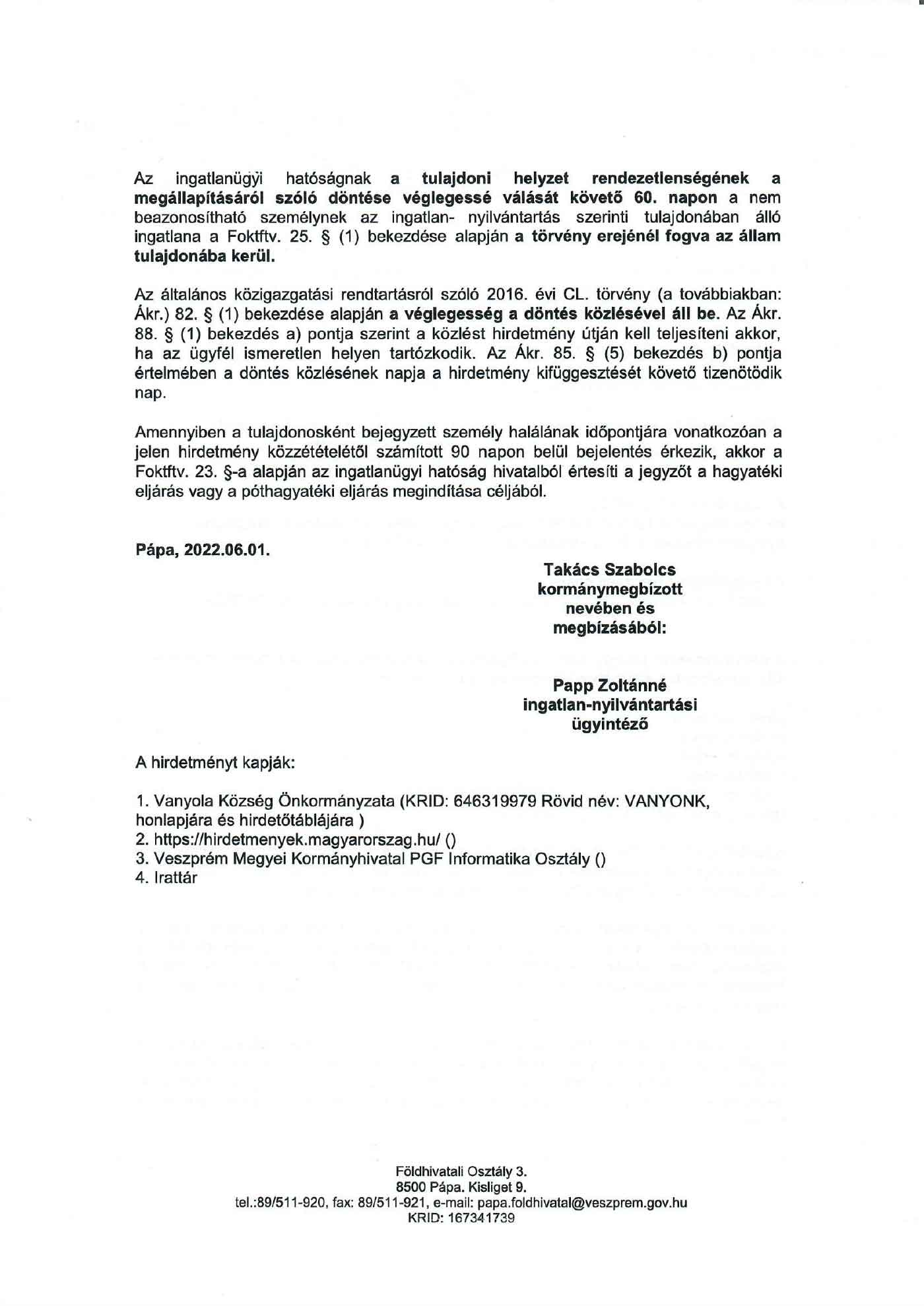 Az ingatlanügyi hatóságnak a tulajdoni helyzet rendezetlenségének a megállapításáról szóló döntése véglegessé válását követő 60. napon a nem beazonosítható személynek az ingatlan- nyilvántartás szerinti tulajdonában álló ingatlana a Foktftv. 25. § (1) bekezdése alapján a törvény erejénél fogva az állam tulajdonába kerül.

Az általános közigazgatási rendtartásról szóló 2016. évi CL. törvény (a továbbiakban: Ákr.) 82. § (1) bekezdése alapján a véglegesség a döntés közlésével áll be. Az Ákr. 88. § (1) bekezdés a) pontja szerint a közlést hirdetmény útján kell teljesíteni akkor, ha az ügyfél ismeretlen helyen tartózkodik. Az Ákr. 85. § (5) bekezdés b) pontja értelmében a döntés közlésének napja a hirdetmény kifüggesztését követő tizenötödik nap.

Amennyiben a tulajdonosként bejegyzett személy halálának időpontjára vonatkozóan a jelen hirdetmény közzétételétől számított 90 napon belül bejelentés érkezik, akkor a Foktftv. 23. §-a alapján az ingatlanügyi hatóság hivatalból értesíti a jegyzőt a hagyatéki eljárás vagy a póthagyatéki eljárás megindítása céljából.

Pápa, 2022.06.01.

Takács Szabolcs
kormánymegbízott
nevében és
megbízásából:

Papp Zoltánné
ingatlan-nyilvántartási
ügyintéző

A hirdetményt kapják:

1. Vanyola Község Önkormányzata (KRID: 646319979 Rövid név: VANYONK, honlapjára és hirdetőtáblájára )
2. https://hirdetmenyek.magyarorszag.hu/ ()
3. Veszprém Megyei Kormányhivatal PGF Informatika Osztály ()
4. Irattár

Földhivatali Osztály 3.
8500 Pápa. Kisliget 9.
tel.:89/511-920, fax: 89/511-921, e-mail: papa.foldhivatal@veszprem.gov.hu
KRID: 167341739